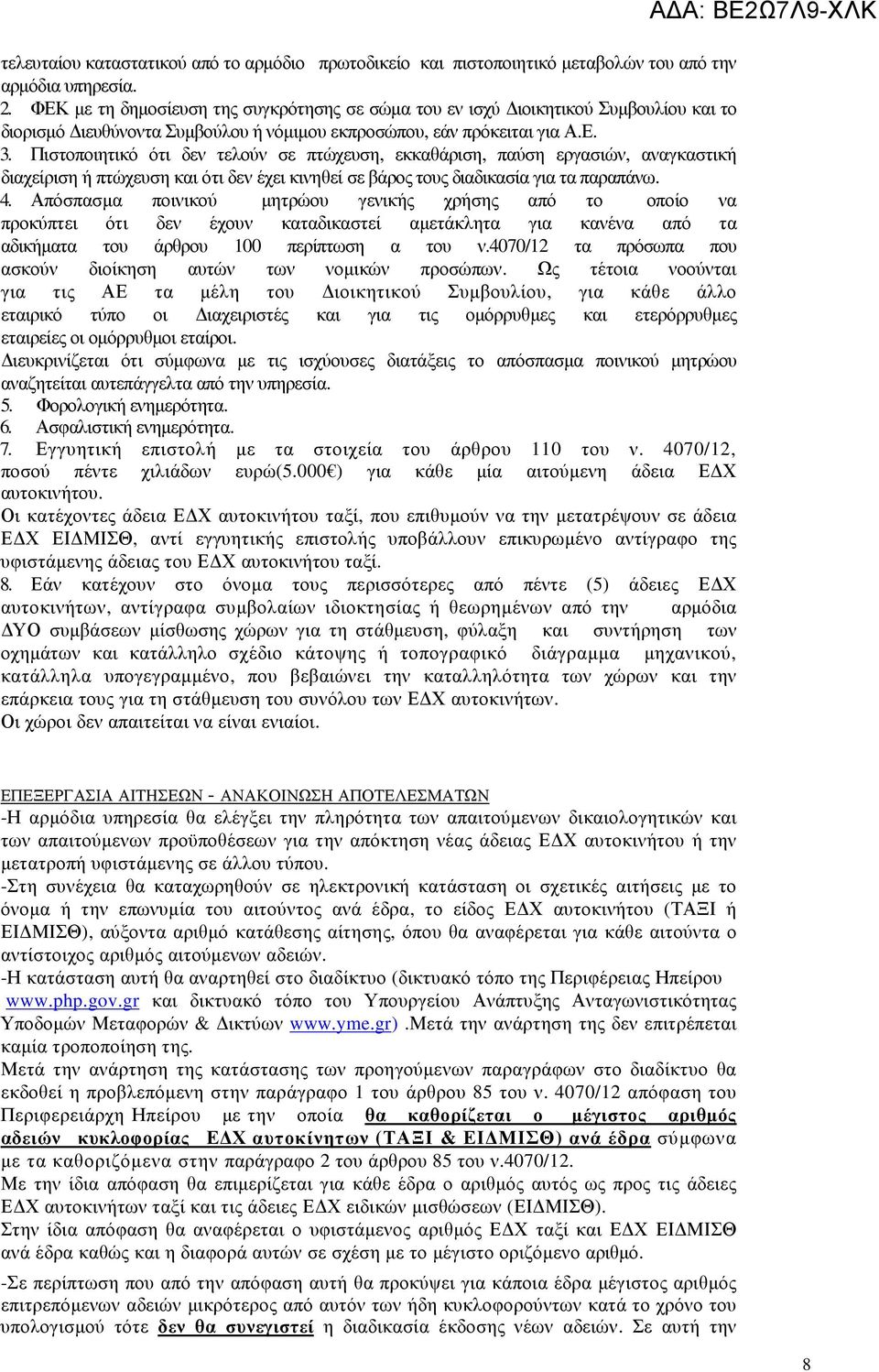 ΑΔΑ: ΒΕ2Ω7Λ9-ΧΛΚ

τελευταίου καταστατικού από το αρμόδιο πρωτοδικείο και πιστοποιητικό μεταβολών του από την αρμόδια υπηρεσία.
2. ΦΕΚ με τη δημοσίευση της συγκρότησης σε σώμα του εν ισχύ Διοικητικού Συμβουλίου και το διορισμό Διευθύνοντα Συμβούλου ή νόμιμου εκπροσώπου, εάν πρόκειται για Α.Ε.
3. Πιστοποιητικό ότι δεν τελούν σε πτώχευση, εκκαθάριση, παύση εργασιών, αναγκαστική διαχείριση ή πτώχευση και ότι δεν έχει κινηθεί σε βάρος τους διαδικασία για τα παραπάνω.
4. Απόσπασμα ποινικού μητρώου γενικής χρήσης από το οποίο να προκύπτει ότι δεν έχουν καταδικαστεί αμετάκλητα για κανένα από τα αδικήματα του άρθρου 100 περίπτωση α του ν.4070/12 τα πρόσωπα που ασκούν διοίκηση αυτών των νομικών προσώπων. Ως τέτοια νοούνται για τις ΑΕ τα μέλη του Διοικητικού Συμβουλίου, για κάθε άλλο εταιρικό τύπο οι Διαχειριστές και για τις ομόρρυθμες και ετερόρρυθμες εταιρείες οι ομόρρυθμοι εταίροι.
Διευκρινίζεται ότι σύμφωνα με τις ισχύουσες διατάξεις το απόσπασμα ποινικού μητρώου αναζητείται αυτεπάγγελτα από την υπηρεσία.
5. Φορολογική ενημερότητα.
6. Ασφαλιστική ενημερότητα.
7. Εγγυητική επιστολή με τα στοιχεία του άρθρου 110 του ν. 4070/12, ποσού πέντε χιλιάδων ευρώ(5.000€) για κάθε μία αιτούμενη άδεια ΕΔΧ αυτοκινήτου.
Οι κατέχοντες άδεια ΕΔΧ αυτοκινήτου ταξί, που επιθυμούν να την μετατρέψουν σε άδεια ΕΔΧ ΕΙΔΜΙΣΘ, αντί εγγυητικής επιστολής υποβάλλουν επικυρωμένο αντίγραφο της υφιστάμενης άδειας του ΕΔΧ αυτοκινήτου ταξί.
8. Εάν κατέχουν στο όνομα τους περισσότερες από πέντε (5) άδειες ΕΔΧ αυτοκινήτων, αντίγραφα συμβολαίων ιδιοκτησίας ή θεωρημένων από την αρμόδια ΔΥΟ συμβάσεων μίσθωσης χώρων για τη στάθμευση, φύλαξη και συντήρηση των οχημάτων και κατάλληλο σχέδιο κάτοψης ή τοπογραφικό διάγραμμα μηχανικού, κατάλληλα υπογεγραμμένο, που βεβαιώνει την καταλληλότητα των χώρων και την επάρκεια τους για τη στάθμευση του συνόλου των ΕΔΧ αυτοκινήτων.
Οι χώροι δεν απαιτείται να είναι ενιαίοι.

ΕΠΕΞΕΡΓΑΣΙΑ ΑΙΤΗΣΕΩΝ - ΑΝΑΚΟΙΝΩΣΗ ΑΠΟΤΕΛΕΣΜΑΤΩΝ
-Η αρμόδια υπηρεσία θα ελέγξει την πληρότητα των απαιτούμενων δικαιολογητικών και των απαιτούμενων προϋποθέσεων για την απόκτηση νέας άδειας ΕΔΧ αυτοκινήτου ή την μετατροπή υφιστάμενης σε άλλου τύπου.
-Στη συνέχεια θα καταχωρηθούν σε ηλεκτρονική κατάσταση οι σχετικές αιτήσεις με το όνομα ή την επωνυμία του αιτούντος ανά έδρα, το είδος ΕΔΧ αυτοκινήτου (ΤΑΞΙ ή ΕΙΔΜΙΣΘ), αύξοντα αριθμό κατάθεσης αίτησης, όπου θα αναφέρεται για κάθε αιτούντα ο αντίστοιχος αριθμός αιτούμενων αδειών.
-Η κατάσταση αυτή θα αναρτηθεί στο διαδίκτυο (δικτυακό τόπο της Περιφέρειας Ηπείρου www.php.gov.gr και δικτυακό τόπο του Υπουργείου Ανάπτυξης Ανταγωνιστικότητας Υποδομών Μεταφορών & Δικτύων www.yme.gr) .Μετά την ανάρτηση της δεν επιτρέπεται καμία τροποποίηση της.
Μετά την ανάρτηση της κατάστασης των προηγούμενων παραγράφων στο διαδίκτυο θα εκδοθεί η προβλεπόμενη στην παράγραφο 1 του άρθρου 85 του ν. 4070/12 απόφαση του Περιφερειάρχη Ηπείρου με την οποία θα καθορίζεται ο μέγιστος αριθμός αδειών κυκλοφορίας ΕΔΧ αυτοκίνητων (ΤΑΞΙ & ΕΙΔΜΙΣΘ) ανά έδρα σύμφωνα με τα καθοριζόμενα στην παράγραφο 2 του άρθρου 85 του ν.4070/12.
Με την ίδια απόφαση θα επιμερίζεται για κάθε έδρα ο αριθμός αυτός ως προς τις άδειες ΕΔΧ αυτοκινήτων ταξί και τις άδειες ΕΔΧ ειδικών μισθώσεων (ΕΙΔΜΙΣΘ).
Στην ίδια απόφαση θα αναφέρεται ο υφιστάμενος αριθμός ΕΔΧ ταξί και ΕΔΧ ΕΙΔΜΙΣΘ ανά έδρα καθώς και η διαφορά αυτών σε σχέση με το μέγιστο οριζόμενο αριθμό.

-Σε περίπτωση που από την απόφαση αυτή θα προκύψει για κάποια έδρα μέγιστος αριθμός επιτρεπόμενων αδειών μικρότερος από αυτόν των ήδη κυκλοφορούντων κατά το χρόνο του υπολογισμού τότε δεν θα συνεχιστεί η διαδικασία έκδοσης νέων αδειών. Σε αυτή την

8